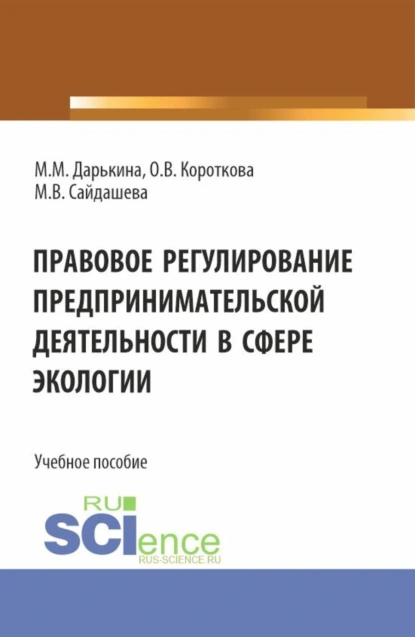 М.М. Дарькина, О.В. Короткова
М.В. Сайдашева

ПРАВОВОЕ РЕГУЛИРОВАНИЕ ПРЕДПРИНИМАТЕЛЬСКОЙ ДЕЯТЕЛЬНОСТИ В СФЕРЕ ЭКОЛОГИИ

Учебное пособие

RU
SCIence
RUS-SCIENCE.RU